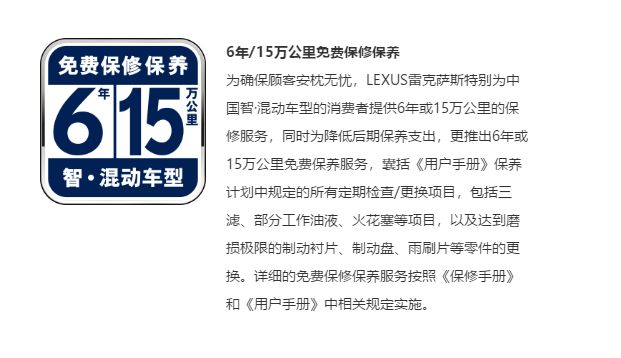 免费保修保养
6年 15万公里
智·混动车型

6年/15万公里免费保修保养

为确保顾客安枕无忧，LEXUS雷克萨斯特别为中国智·混动车型的消费者提供6年或15万公里的保修服务，同时为降低后期保养支出，更推出6年或15万公里免费保养服务，囊括《用户手册》保养计划中规定的所有定期检查/更换项目，包括三滤、部分工作油液、火花塞等项目，以及达到磨损极限的制动衬片、制动盘、雨刷片等零件的更换。详细的免费保修保养服务按照《保修手册》和《用户手册》中相关规定实施。